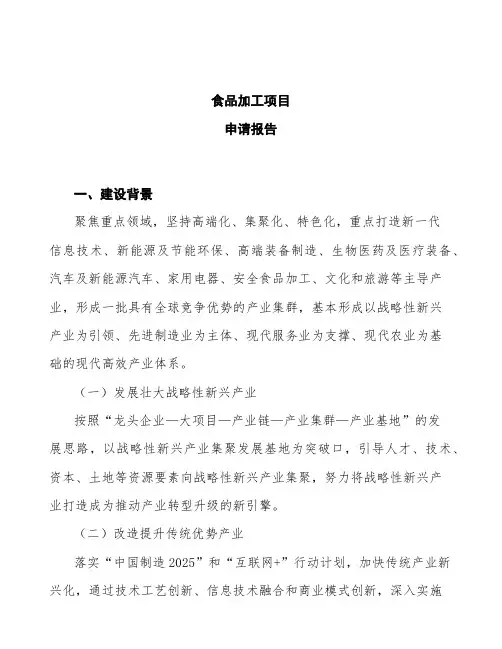 食品加工项目

申请报告

一、建设背景

聚焦重点领域，坚持高端化、集聚化、特色化，重点打造新一代信息技术、新能源及节能环保、高端装备制造、生物医药及医疗装备、汽车及新能源汽车、家用电器、安全食品加工、文化和旅游等主导产业，形成一批具有全球竞争优势的产业集群，基本形成以战略性新兴产业为引领、先进制造业为主体、现代服务业为支撑、现代农业为基础的现代高效产业体系。

（一）发展壮大战略性新兴产业

按照“龙头企业—大项目—产业链—产业集群—产业基地”的发展思路，以战略性新兴产业集聚发展基地为突破口，引导人才、技术、资本、土地等资源要素向战略性新兴产业集聚，努力将战略性新兴产业打造成为推动产业转型升级的新引擎。

（二）改造提升传统优势产业

落实“中国制造2025”和“互联网+”行动计划，加快传统产业新兴化，通过技术工艺创新、信息技术融合和商业模式创新，深入实施